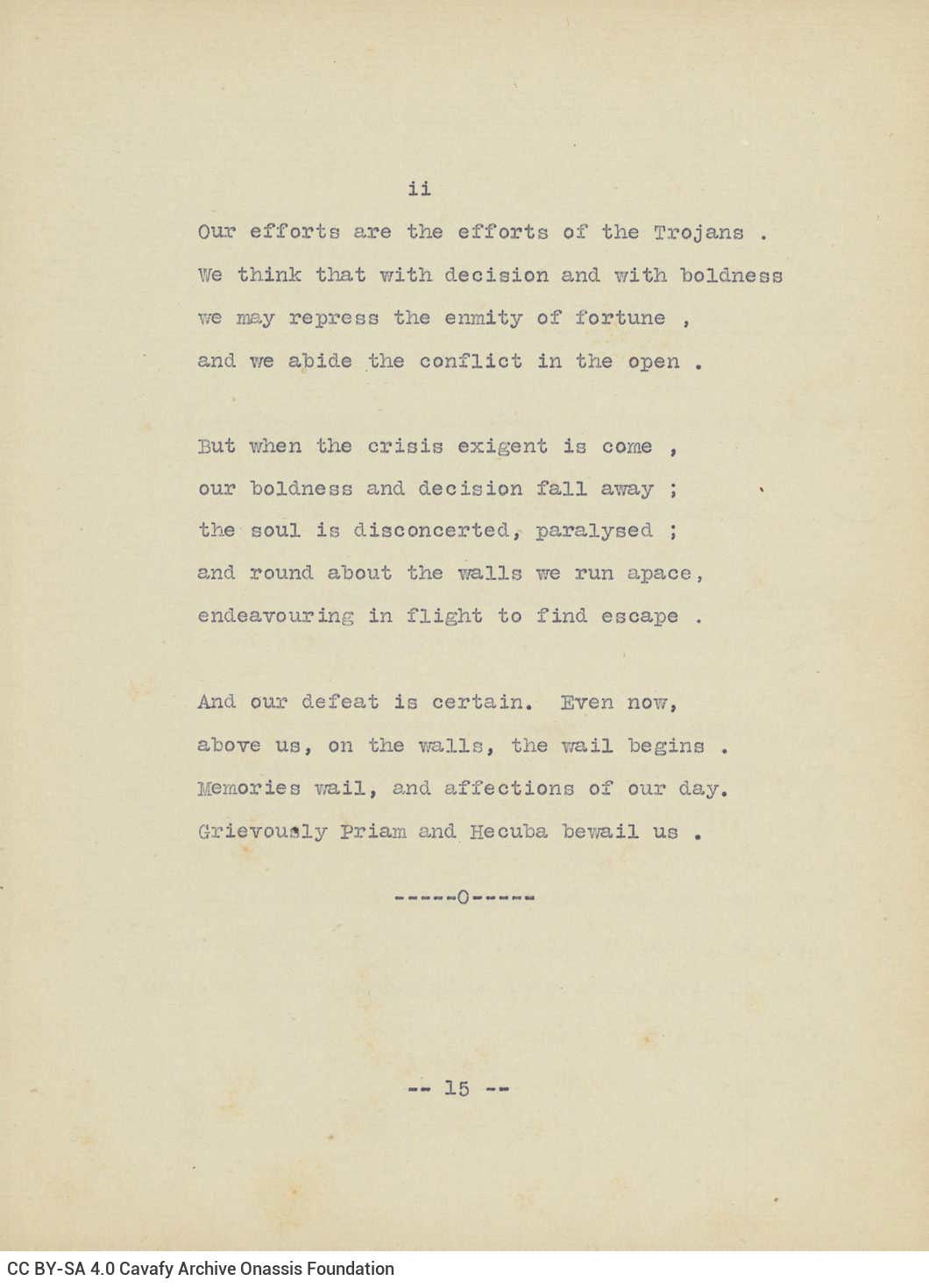 ii

Our efforts are the efforts of the Trojans .
We think that with decision and with boldness
we may repress the enmity of fortune ,
and we abide the conflict in the open .

But when the crisis exigent is come ,
our boldness and decision fall away ;
the soul is disconcerted, paralysed ;
and round about the walls we run apace,
endeavouring in flight to find escape .

And our defeat is certain. Even now,
above us, on the walls, the wail begins .
Memories wail, and affections of our day.
Grievously Priam and Hecuba bewail us .

-----0-----

-- 15 --

CC BY-SA 4.0 Cavafy Archive Onassis Foundation